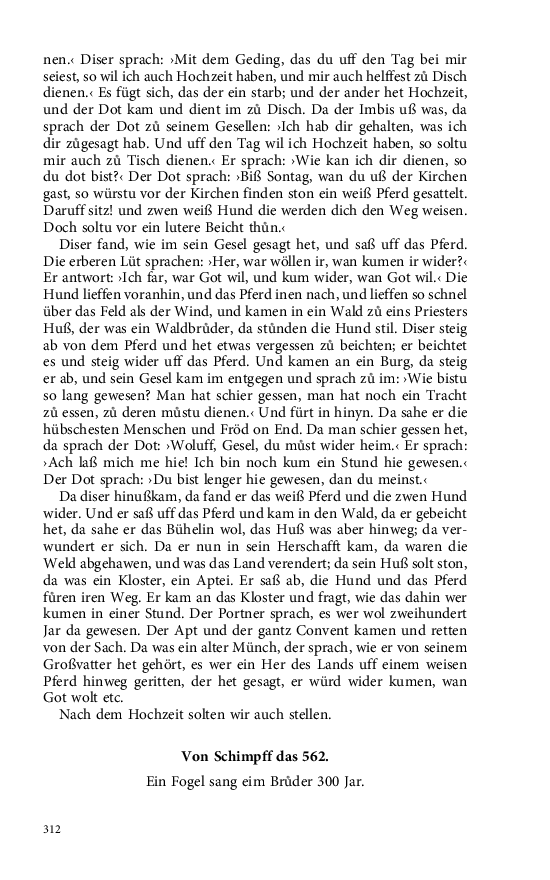 nen.‹ Diser sprach: ›Mit dem Geding, das du uff den Tag bei mir seiest, so wil ich auch Hochzeit haben, und mir auch helffest zů Disch dienen.‹ Es fügt sich, das der ein starb; und der ander het Hochzeit, und der Dot kam und dient im zů Disch. Da der Imbis uß was, da sprach der Dot zů seinem Gesellen: ›Ich hab dir gehalten, was ich dir zůgesagt hab. Und uff den Tag wil ich Hochzeit haben, so soltu mir auch zů Tisch dienen.‹ Er sprach: ›Wie kan ich dir dienen, so du dot bist?‹ Der Dot sprach: ›Biß Sontag, wan du uß der Kirchen gast, so würstu vor der Kirchen finden ston ein weiß Pferd gesattelt. Daruff sitz! und zwen weiß Hund die werden dich den Weg weisen. Doch soltu vor ein lutere Beicht thůn.‹

Diser fand, wie im sein Gesel gesagt het, und saß uff das Pferd. Die erberen Lüt sprachen: ›Her, war wöllen ir, wan kumen ir wider?‹ Er antwort: ›Ich far, war Got wil, und kum wider, wan Got wil.‹ Die Hund lieffen voranhin, und das Pferd inen nach, und lieffen so schnel über das Feld als der Wind, und kamen in ein Wald zů eins Priesters Huß, der was ein Waldbrůder, da stůnden die Hund stil. Diser steig ab von dem Pferd und het etwas vergessen zů beichten; er beichtet es und steig wider uff das Pferd. Und kamen an ein Burg, da steig er ab, und sein Gesel kam im entgegen und sprach zů im: ›Wie bistu so lang gewesen? Man hat schier gessen, man hat noch ein Tracht zů essen, zů deren můstu dienen.‹ Und fürt in hinyn. Da sahe er die hübschesten Menschen und Fröd on End. Da man schier gessen het, da sprach der Dot: ›Woluff, Gesel, du můst wider heim.‹ Er sprach: ›Ach laß mich me hie! Ich bin noch kum ein Stund hie gewesen.‹ Der Dot sprach: ›Du bist lenger hie gewesen, dan du meinst.‹

Da diser hinußkam, da fand er das weiß Pferd und die zwen Hund wider. Und er saß uff das Pferd und kam in den Wald, da er gebeicht het, da sahe er das Bühelin wol, das Huß was aber hinweg; da verwundert er sich. Da er nun in sein Herschafft kam, da waren die Weld abgehawen, und was das Land verendert; da sein Huß solt ston, da was ein Kloster, ein Aptei. Er saß ab, die Hund und das Pferd fůren iren Weg. Er kam an das Kloster und fragt, wie das dahin wer kumen in einer Stund. Der Portner sprach, es wer wol zweihundert Jar da gewesen. Der Apt und der gantz Convent kamen und retten von der Sach. Da was ein alter Münch, der sprach, wie er von seinem Großvatter het gehört, es wer ein Her des Lands uff einem weisen Pferd hinweg geritten, der het gesagt, er würd wider kumen, wan Got wolt etc.

Nach dem Hochzeit solten wir auch stellen.

Von Schimpff das 562.

Ein Fogel sang eim Brůder 300 Jar.

312